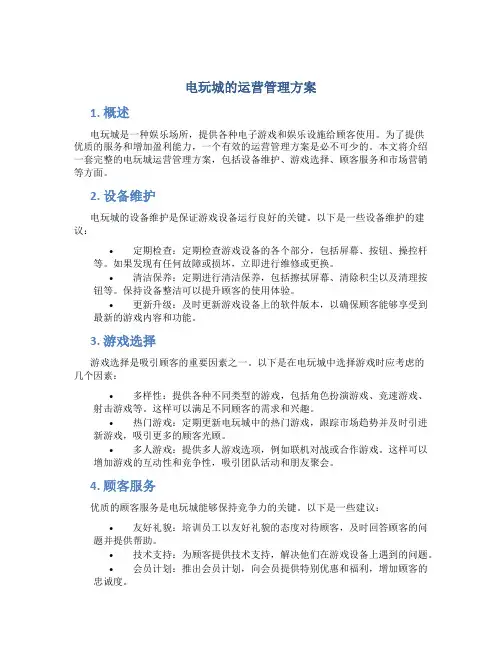 电玩城的运营管理方案

1. 概述

电玩城是一种娱乐场所，提供各种电子游戏和娱乐设施给顾客使用。为了提供优质的服务和增加盈利能力，一个有效的运营管理方案是必不可少的。本文将介绍一套完整的电玩城运营管理方案，包括设备维护、游戏选择、顾客服务和市场营销等方面。

2. 设备维护

电玩城的设备维护是保证游戏设备运行良好的关键。以下是一些设备维护的建议：

• 定期检查：定期检查游戏设备的各个部分，包括屏幕、按钮、操控杆等。如果发现有任何故障或损坏，立即进行维修或更换。
• 清洁保养：定期进行清洁保养，包括擦拭屏幕、清除积尘以及清理按钮等。保持设备整洁可以提升顾客的使用体验。
• 更新升级：及时更新游戏设备上的软件版本，以确保顾客能够享受到最新的游戏内容和功能。

3. 游戏选择

游戏选择是吸引顾客的重要因素之一。以下是在电玩城中选择游戏时应考虑的几个因素：

• 多样性：提供各种不同类型的游戏，包括角色扮演游戏、竞速游戏、射击游戏等。这样可以满足不同顾客的需求和兴趣。
• 热门游戏：定期更新电玩城中的热门游戏，跟踪市场趋势并及时引进新游戏，吸引更多的顾客光顾。
• 多人游戏：提供多人游戏选项，例如联机对战或合作游戏。这样可以增加游戏的互动性和竞争性，吸引团队活动和朋友聚会。

4. 顾客服务

优质的顾客服务是电玩城能够保持竞争力的关键。以下是一些建议：

• 友好礼貌：培训员工以友好礼貌的态度对待顾客，及时回答顾客的问题并提供帮助。
• 技术支持：为顾客提供技术支持，解决他们在游戏设备上遇到的问题。
• 会员计划：推出会员计划，向会员提供特别优惠和福利，增加顾客的忠诚度。